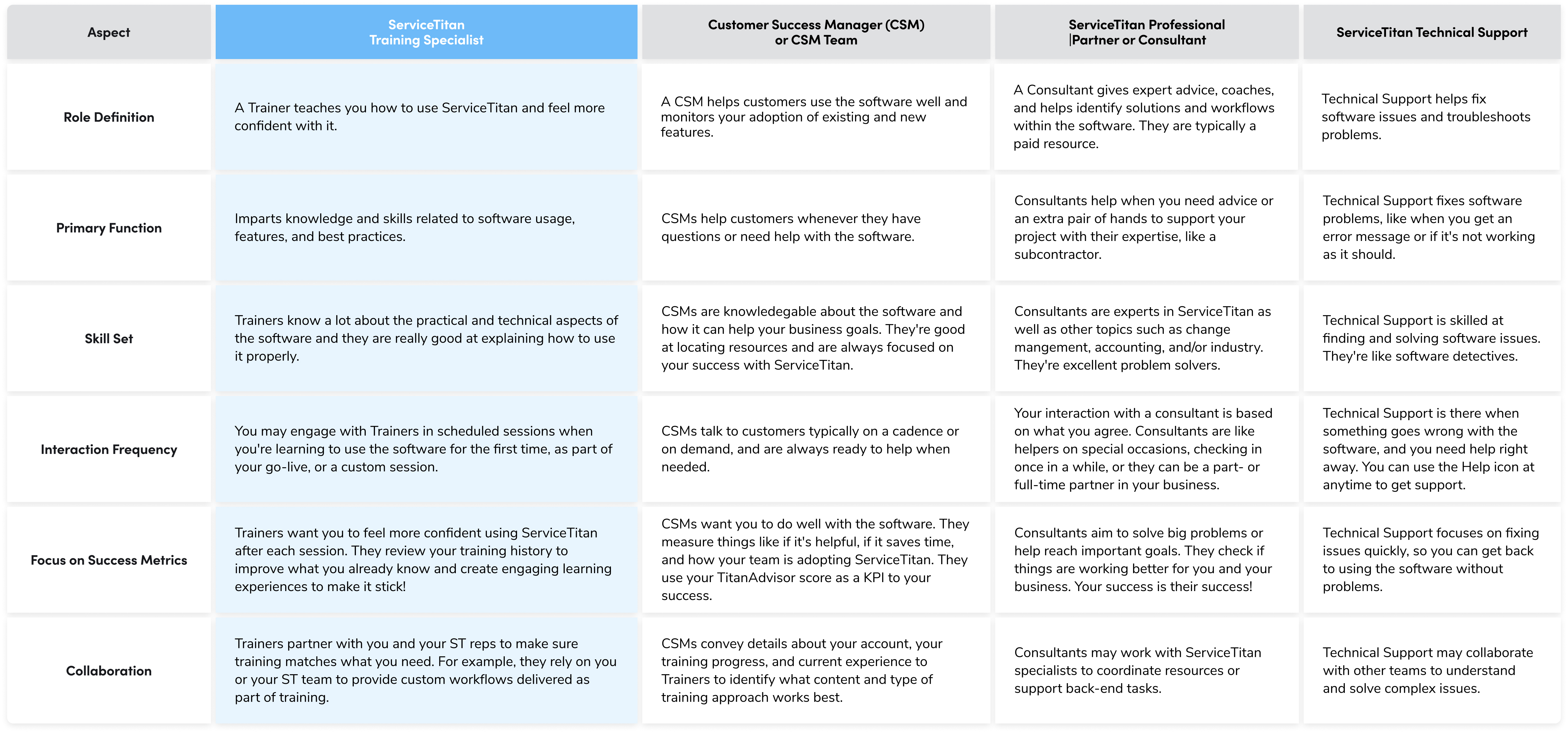 | Aspect | ServiceTitan Training Specialist | Customer Success Manager (CSM) or CSM Team | ServiceTitan Professional \|Partner or Consultant | ServiceTitan Technical Support |
|---|---|---|---|---|
| Role Definition | A Trainer teaches you how to use ServiceTitan and feel more confident with it. | A CSM helps customers use the software well and monitors your adoption of existing and new features. | A Consultant gives expert advice, coaches, and helps identify solutions and workflows within the software. They are typically a paid resource. | Technical Support helps fix software issues and troubleshoots problems. |
| Primary Function | Imparts knowledge and skills related to software usage, features, and best practices. | CSMs help customers whenever they have questions or need help with the software. | Consultants help when you need advice or an extra pair of hands to support your project with their expertise, like a subcontractor. | Technical Support fixes software problems, like when you get an error message or if it's not working as it should. |
| Skill Set | Trainers know a lot about the practical and technical aspects of the software and they are really good at explaining how to use it properly. | CSMs are knowledegable about the software and how it can help your business goals. They're good at locating resources and are always focused on your success with ServiceTitan. | Consultants are experts in ServiceTitan as well as other topics such as change mangement, accounting, and/or industry. They're excellent problem solvers. | Technical Support is skilled at finding and solving software issues. They're like software detectives. |
| Interaction Frequency | You may engage with Trainers in scheduled sessions when you're learning to use the software for the first time, as part of your go-live, or a custom session. | CSMs talk to customers typically on a cadence or on demand, and are always ready to help when needed. | Your interaction with a consultant is based on what you agree. Consultants are like helpers on special occasions, checking in once in a while, or they can be a part- or full-time partner in your business. | Technical Support is there when something goes wrong with the software, and you need help right away. You can use the Help icon at anytime to get support. |
| Focus on Success Metrics | Trainers want you to feel more confident using ServiceTitan after each session. They review your training history to improve what you already know and create engaging learning experiences to make it stick! | CSMs want you to do well with the software. They measure things like if it's helpful, if it saves time, and how your team is adopting ServiceTitan. They use your TitanAdvisor score as a KPI to your success. | Consultants aim to solve big problems or help reach important goals. They check if things are working better for you and your business. Your success is their success! | Technical Support focuses on fixing issues quickly, so you can get back to using the software without problems. |
| Collaboration | Trainers partner with you and your ST reps to make sure training matches what you need. For example, they rely on you or your ST team to provide custom workflows delivered as part of training. | CSMs convey details about your account, your training progress, and current experience to Trainers to identify what content and type of training approach works best. | Consultants may work with ServiceTitan specialists to coordinate resources or support back-end tasks. | Technical Support may collaborate with other teams to understand and solve complex issues. |